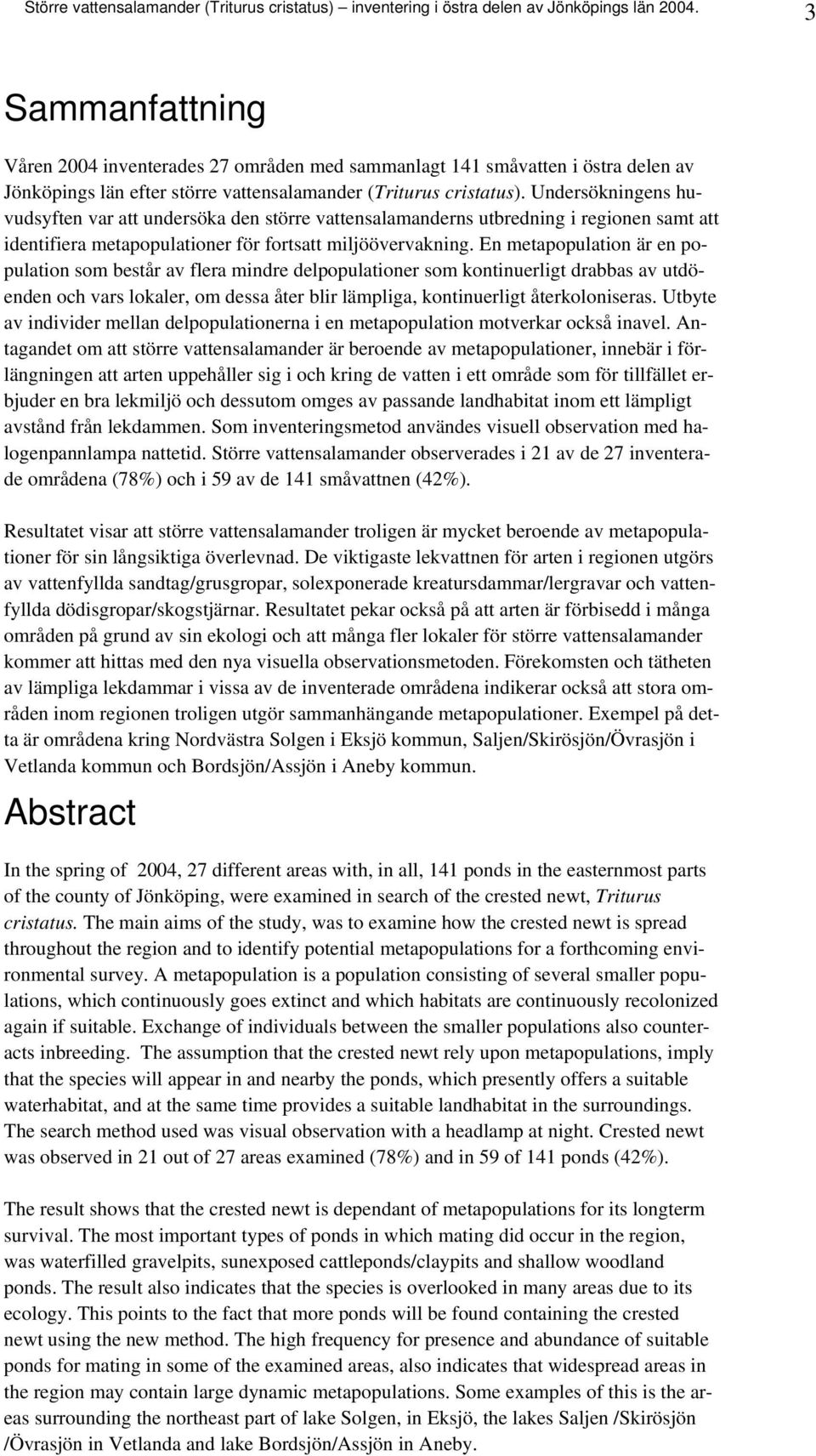 Större vattensalamander (Triturus cristatus) – inventering i östra delen av Jönköpings län 2004. 3

Sammanfattning

Våren 2004 inventerades 27 områden med sammanlagt 141 småvatten i östra delen av Jönköpings län efter större vattensalamander (Triturus cristatus). Undersökningens huvudsyften var att undersöka den större vattensalamanderns utbredning i regionen samt att identifiera metapopulationer för fortsatt miljöövervakning. En metapopulation är en population som består av flera mindre delpopulationer som kontinuerligt drabbas av utdöenden och vars lokaler, om dessa åter blir lämpliga, kontinuerligt återkoloniseras. Utbyte av individer mellan delpopulationerna i en metapopulation motverkar också inavel. Antagandet om att större vattensalamander är beroende av metapopulationer, innebär i förlängningen att arten uppehåller sig i och kring de vatten i ett område som för tillfället erbjuder en bra lekmiljö och dessutom omges av passande landhabitat inom ett lämpligt avstånd från lekdammen. Som inventeringsmetod användes visuell observation med halogenpannlampa nattetid. Större vattensalamander observerades i 21 av de 27 inventerade områdena (78%) och i 59 av de 141 småvattnen (42%).

Resultatet visar att större vattensalamander troligen är mycket beroende av metapopulationer för sin långsiktiga överlevnad. De viktigaste lekvattnen för arten i regionen utgörs av vattenfyllda sandtag/grusgropar, solexponerade kreatursdammar/lergravar och vattenfyllda dödisgropar/skogstjärnar. Resultatet pekar också på att arten är förbisedd i många områden på grund av sin ekologi och att många fler lokaler för större vattensalamander kommer att hittas med den nya visuella observationsmetoden. Förekomsten och tätheten av lämpliga lekdammar i vissa av de inventerade områdena indikerar också att stora områden inom regionen troligen utgör sammanhängande metapopulationer. Exempel på detta är områdena kring Nordvästra Solgen i Eksjö kommun, Saljen/Skirösjön/Övrasjön i Vetlanda kommun och Bordsjön/Assjön i Aneby kommun.

Abstract

In the spring of 2004, 27 different areas with, in all, 141 ponds in the easternmost parts of the county of Jönköping, were examined in search of the crested newt, Triturus cristatus. The main aims of the study, was to examine how the crested newt is spread throughout the region and to identify potential metapopulations for a forthcoming environmental survey. A metapopulation is a population consisting of several smaller populations, which continuously goes extinct and which habitats are continuously recolonized again if suitable. Exchange of individuals between the smaller populations also counteracts inbreeding. The assumption that the crested newt rely upon metapopulations, imply that the species will appear in and nearby the ponds, which presently offers a suitable waterhabitat, and at the same time provides a suitable landhabitat in the surroundings. The search method used was visual observation with a headlamp at night. Crested newt was observed in 21 out of 27 areas examined (78%) and in 59 of 141 ponds (42%).

The result shows that the crested newt is dependant of metapopulations for its longterm survival. The most important types of ponds in which mating did occur in the region, was waterfilled gravelpits, sunexposed cattleponds/claypits and shallow woodland ponds. The result also indicates that the species is overlooked in many areas due to its ecology. This points to the fact that more ponds will be found containing the crested newt using the new method. The high frequency for presence and abundance of suitable ponds for mating in some of the examined areas, also indicates that widespread areas in the region may contain large dynamic metapopulations. Some examples of this is the areas surrounding the northeast part of lake Solgen, in Eksjö, the lakes Saljen /Skirösjön /Övrasjön in Vetlanda and lake Bordsjön/Assjön in Aneby.